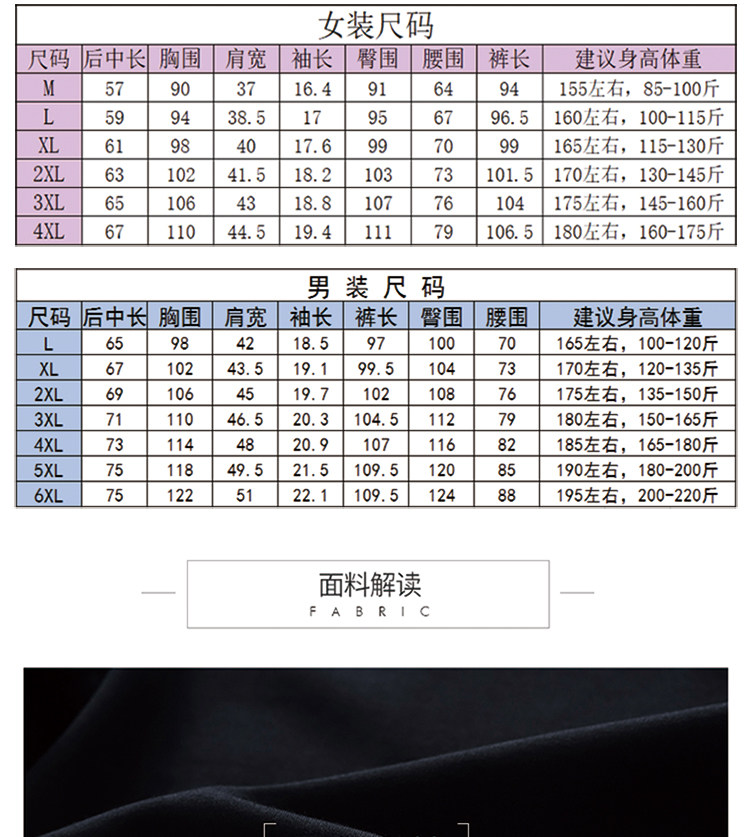 女装尺码

| 尺码 | 后中长 | 胸围 | 肩宽 | 袖长 | 臀围 | 腰围 | 裤长 | 建议身高体重 |
|---|---|---|---|---|---|---|---|---|
| M | 57 | 90 | 37 | 16.4 | 91 | 64 | 94 | 155左右，85-100斤 |
| L | 59 | 94 | 38.5 | 17 | 95 | 67 | 96.5 | 160左右，100-115斤 |
| XL | 61 | 98 | 40 | 17.6 | 99 | 70 | 99 | 165左右，115-130斤 |
| 2XL | 63 | 102 | 41.5 | 18.2 | 103 | 73 | 101.5 | 170左右，130-145斤 |
| 3XL | 65 | 106 | 43 | 18.8 | 107 | 76 | 104 | 175左右，145-160斤 |
| 4XL | 67 | 110 | 44.5 | 19.4 | 111 | 79 | 106.5 | 180左右，160-175斤 |

男 装 尺 码

| 尺码 | 后中长 | 胸围 | 肩宽 | 袖长 | 裤长 | 臀围 | 腰围 | 建议身高体重 |
|---|---|---|---|---|---|---|---|---|
| L | 65 | 98 | 42 | 18.5 | 97 | 100 | 70 | 165左右，100-120斤 |
| XL | 67 | 102 | 43.5 | 19.1 | 99.5 | 104 | 73 | 170左右，120-135斤 |
| 2XL | 69 | 106 | 45 | 19.7 | 102 | 108 | 76 | 175左右，135-150斤 |
| 3XL | 71 | 110 | 46.5 | 20.3 | 104.5 | 112 | 79 | 180左右，150-165斤 |
| 4XL | 73 | 114 | 48 | 20.9 | 107 | 116 | 82 | 185左右，165-180斤 |
| 5XL | 75 | 118 | 49.5 | 21.5 | 109.5 | 120 | 85 | 190左右，180-200斤 |
| 6XL | 75 | 122 | 51 | 22.1 | 109.5 | 124 | 88 | 195左右，200-220斤 |

面料解读
FABRIC